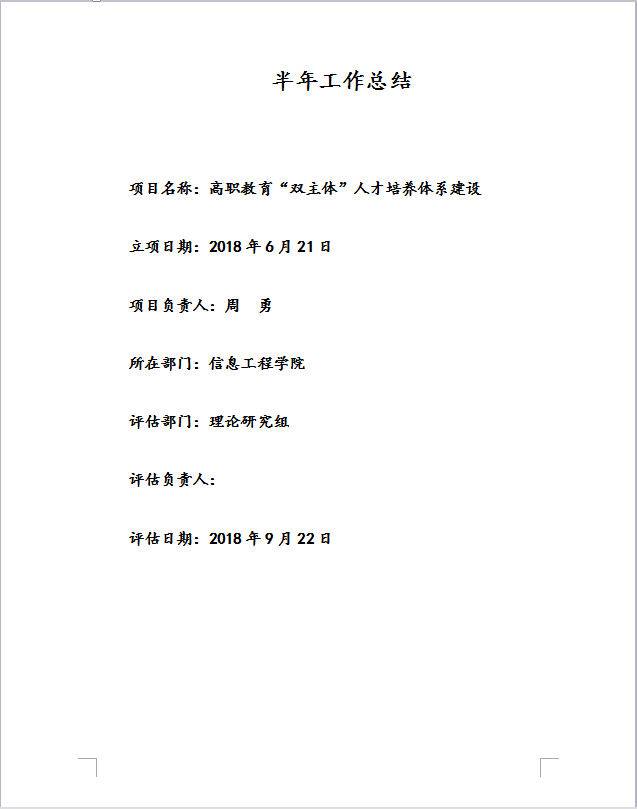 半年工作总结

项目名称：高职教育“双主体”人才培养体系建设

立项日期：2018 年 6 月 21 日

项目负责人：周　勇

所在部门：信息工程学院

评估部门：理论研究组

评估负责人：

评估日期：2018 年 9 月 22 日